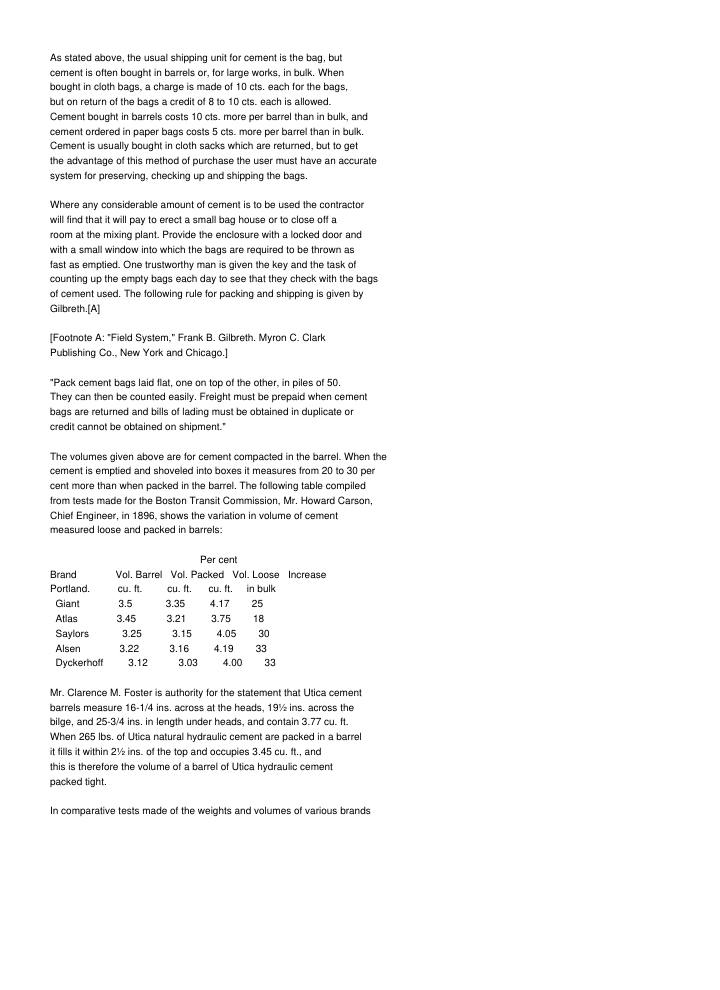 As stated above, the usual shipping unit for cement is the bag, but cement is often bought in barrels or, for large works, in bulk. When bought in cloth bags, a charge is made of 10 cts. each for the bags, but on return of the bags a credit of 8 to 10 cts. each is allowed. Cement bought in barrels costs 10 cts. more per barrel than in bulk, and cement ordered in paper bags costs 5 cts. more per barrel than in bulk. Cement is usually bought in cloth sacks which are returned, but to get the advantage of this method of purchase the user must have an accurate system for preserving, checking up and shipping the bags.

Where any considerable amount of cement is to be used the contractor will find that it will pay to erect a small bag house or to close off a room at the mixing plant. Provide the enclosure with a locked door and with a small window into which the bags are required to be thrown as fast as emptied. One trustworthy man is given the key and the task of counting up the empty bags each day to see that they check with the bags of cement used. The following rule for packing and shipping is given by Gilbreth.[A]

[Footnote A: "Field System," Frank B. Gilbreth. Myron C. Clark Publishing Co., New York and Chicago.]

"Pack cement bags laid flat, one on top of the other, in piles of 50. They can then be counted easily. Freight must be prepaid when cement bags are returned and bills of lading must be obtained in duplicate or credit cannot be obtained on shipment."

The volumes given above are for cement compacted in the barrel. When the cement is emptied and shoveled into boxes it measures from 20 to 30 per cent more than when packed in the barrel. The following table compiled from tests made for the Boston Transit Commission, Mr. Howard Carson, Chief Engineer, in 1896, shows the variation in volume of cement measured loose and packed in barrels:

| Brand Portland. | Vol. Barrel cu. ft. | Vol. Packed cu. ft. | Vol. Loose cu. ft. | Per cent Increase in bulk |
|---|---|---|---|---|
| Giant | 3.5 | 3.35 | 4.17 | 25 |
| Atlas | 3.45 | 3.21 | 3.75 | 18 |
| Saylors | 3.25 | 3.15 | 4.05 | 30 |
| Alsen | 3.22 | 3.16 | 4.19 | 33 |
| Dyckerhoff | 3.12 | 3.03 | 4.00 | 33 |

Mr. Clarence M. Foster is authority for the statement that Utica cement barrels measure 16-1/4 ins. across at the heads, 19½ ins. across the bilge, and 25-3/4 ins. in length under heads, and contain 3.77 cu. ft. When 265 lbs. of Utica natural hydraulic cement are packed in a barrel it fills it within 2½ ins. of the top and occupies 3.45 cu. ft., and this is therefore the volume of a barrel of Utica hydraulic cement packed tight.

In comparative tests made of the weights and volumes of various brands